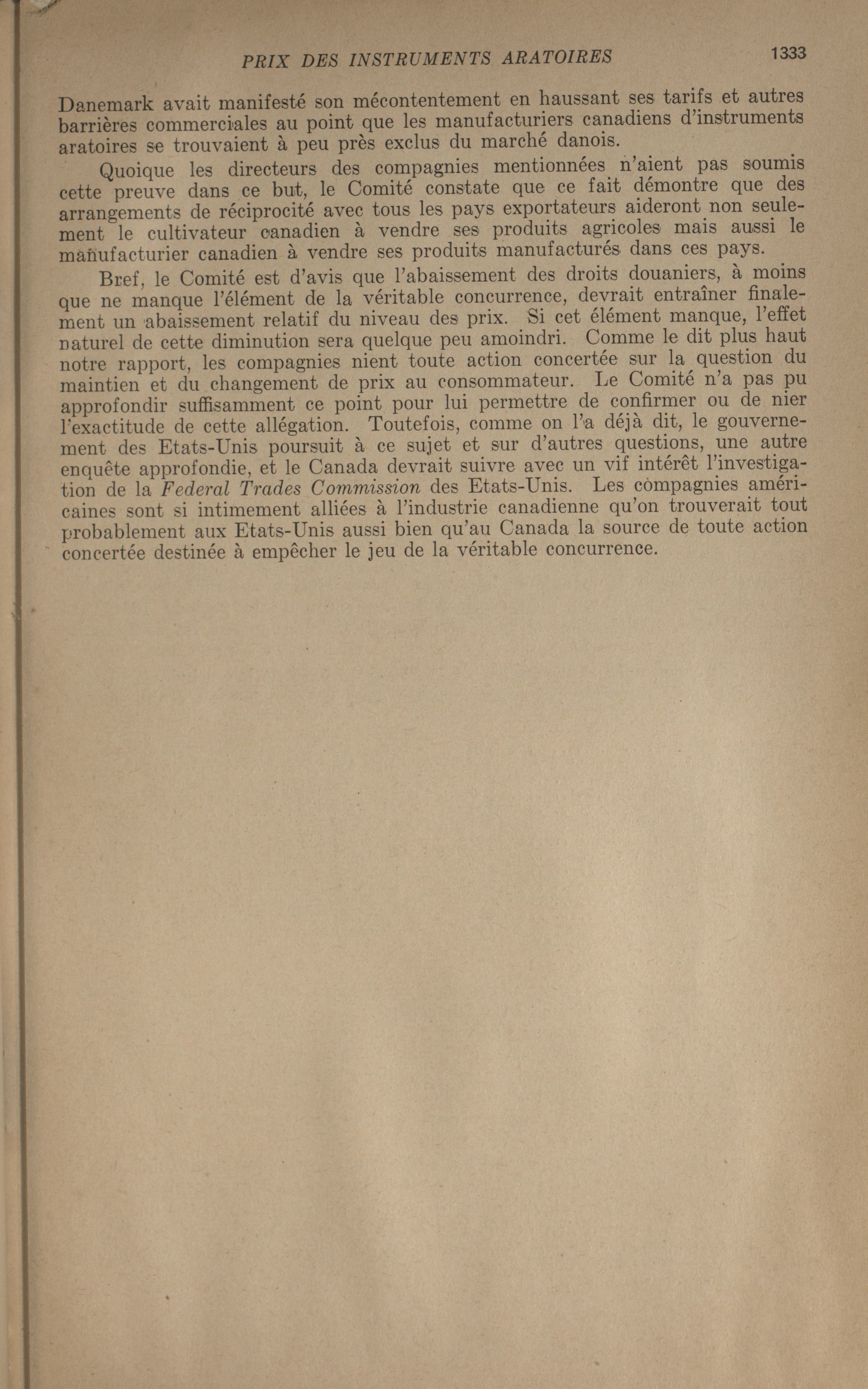 PRIX DES INSTRUMENTS ARATOIRES 1333

Danemark avait manifesté son mécontentement en haussant ses tarifs et autres barrières commerciales au point que les manufacturiers canadiens d'instruments aratoires se trouvaient à peu près exclus du marché danois.

Quoique les directeurs des compagnies mentionnées n'aient pas soumis cette preuve dans ce but, le Comité constate que ce fait démontre que des arrangements de réciprocité avec tous les pays exportateurs aideront non seulement le cultivateur canadien à vendre ses produits agricoles mais aussi le manufacturier canadien à vendre ses produits manufacturés dans ces pays.

Bref, le Comité est d'avis que l'abaissement des droits douaniers, à moins que ne manque l'élément de la véritable concurrence, devrait entraîner finalement un abaissement relatif du niveau des prix. Si cet élément manque, l'effet naturel de cette diminution sera quelque peu amoindri. Comme le dit plus haut notre rapport, les compagnies nient toute action concertée sur la question du maintien et du changement de prix au consommateur. Le Comité n'a pas pu approfondir suffisamment ce point pour lui permettre de confirmer ou de nier l'exactitude de cette allégation. Toutefois, comme on l'a déjà dit, le gouvernement des Etats-Unis poursuit à ce sujet et sur d'autres questions, une autre enquête approfondie, et le Canada devrait suivre avec un vif intérêt l'investigation de la Federal Trades Commission des Etats-Unis. Les compagnies américaines sont si intimement alliées à l'industrie canadienne qu'on trouverait tout probablement aux Etats-Unis aussi bien qu'au Canada la source de toute action concertée destinée à empêcher le jeu de la véritable concurrence.